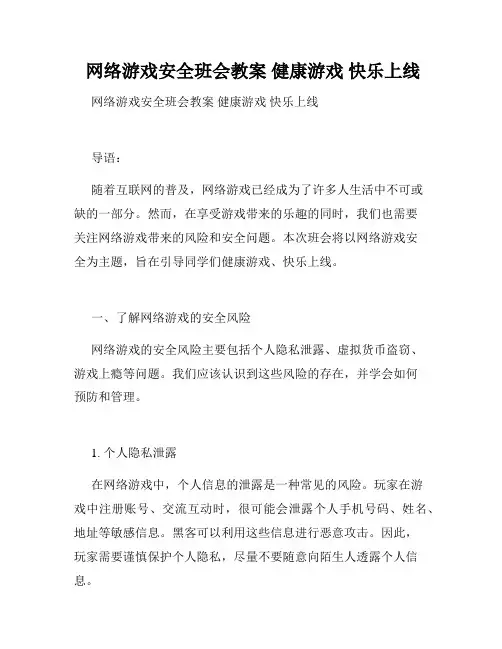 网络游戏安全班会教案 健康游戏 快乐上线

网络游戏安全班会教案 健康游戏 快乐上线

导语：

随着互联网的普及，网络游戏已经成为了许多人生活中不可或缺的一部分。然而，在享受游戏带来的乐趣的同时，我们也需要关注网络游戏带来的风险和安全问题。本次班会将以网络游戏安全为主题，旨在引导同学们健康游戏、快乐上线。

一、了解网络游戏的安全风险

网络游戏的安全风险主要包括个人隐私泄露、虚拟货币盗窃、游戏上瘾等问题。我们应该认识到这些风险的存在，并学会如何预防和管理。

1. 个人隐私泄露

在网络游戏中，个人信息的泄露是一种常见的风险。玩家在游戏中注册账号、交流互动时，很可能会泄露个人手机号码、姓名、地址等敏感信息。黑客可以利用这些信息进行恶意攻击。因此，玩家需要谨慎保护个人隐私，尽量不要随意向陌生人透露个人信息。